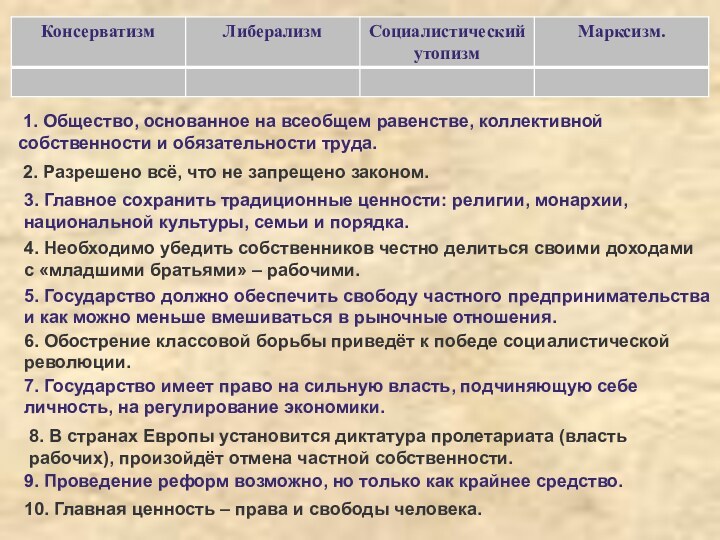 | Консерватизм | Либерализм | Социалистический утопизм | Марксизм. |
|---|---|---|---|
| | | | |

1. Общество, основанное на всеобщем равенстве, коллективной собственности и обязательности труда.

2. Разрешено всё, что не запрещено законом.

3. Главное сохранить традиционные ценности: религии, монархии, национальной культуры, семьи и порядка.

4. Необходимо убедить собственников честно делиться своими доходами с «младшими братьями» – рабочими.

5. Государство должно обеспечить свободу частного предпринимательства и как можно меньше вмешиваться в рыночные отношения.

6. Обострение классовой борьбы приведёт к победе социалистической революции.

7. Государство имеет право на сильную власть, подчиняющую себе личность, на регулирование экономики.

8. В странах Европы установится диктатура пролетариата (власть рабочих), произойдёт отмена частной собственности.

9. Проведение реформ возможно, но только как крайнее средство.

10. Главная ценность – права и свободы человека.